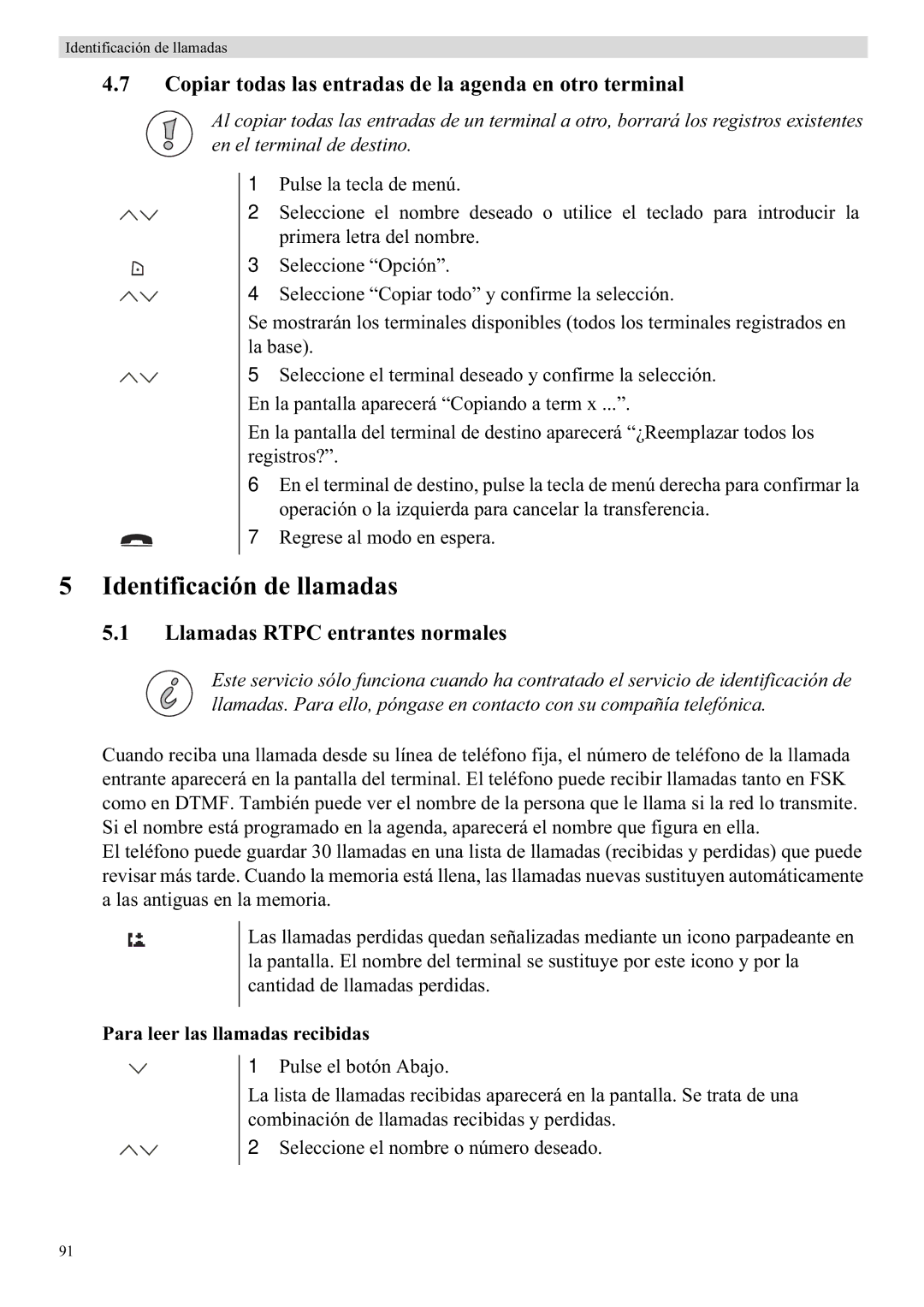 Identificación de llamadas

4.7 Copiar todas las entradas de la agenda en otro terminal

Al copiar todas las entradas de un terminal a otro, borrará los registros existentes en el terminal de destino.

1 Pulse la tecla de menú.

2 Seleccione el nombre deseado o utilice el teclado para introducir la primera letra del nombre.

3 Seleccione “Opción”.

4 Seleccione “Copiar todo” y confirme la selección.

Se mostrarán los terminales disponibles (todos los terminales registrados en la base).

5 Seleccione el terminal deseado y confirme la selección.

En la pantalla aparecerá “Copiando a term x ...”.

En la pantalla del terminal de destino aparecerá “¿Reemplazar todos los registros?”.

6 En el terminal de destino, pulse la tecla de menú derecha para confirmar la operación o la izquierda para cancelar la transferencia.

7 Regrese al modo en espera.

5 Identificación de llamadas

5.1 Llamadas RTPC entrantes normales

Este servicio sólo funciona cuando ha contratado el servicio de identificación de llamadas. Para ello, póngase en contacto con su compañía telefónica.

Cuando reciba una llamada desde su línea de teléfono fija, el número de teléfono de la llamada entrante aparecerá en la pantalla del terminal. El teléfono puede recibir llamadas tanto en FSK como en DTMF. También puede ver el nombre de la persona que le llama si la red lo transmite. Si el nombre está programado en la agenda, aparecerá el nombre que figura en ella.
El teléfono puede guardar 30 llamadas en una lista de llamadas (recibidas y perdidas) que puede revisar más tarde. Cuando la memoria está llena, las llamadas nuevas sustituyen automáticamente a las antiguas en la memoria.

Las llamadas perdidas quedan señalizadas mediante un icono parpadeante en la pantalla. El nombre del terminal se sustituye por este icono y por la cantidad de llamadas perdidas.

Para leer las llamadas recibidas

1 Pulse el botón Abajo.

La lista de llamadas recibidas aparecerá en la pantalla. Se trata de una combinación de llamadas recibidas y perdidas.

2 Seleccione el nombre o número deseado.

91